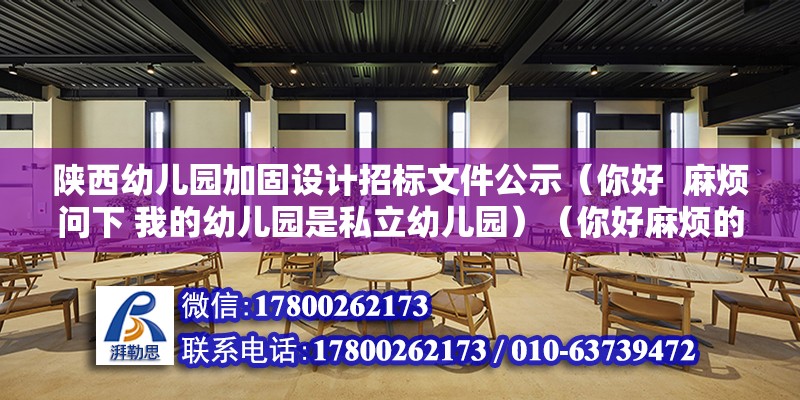 陕西幼儿园加固设计招标文件公示（你好 麻烦问下 我的幼儿园是私立幼儿园）（你好麻烦的

湃勒思

微信：17800262173

联系电话：17800262173 / 010-63739472